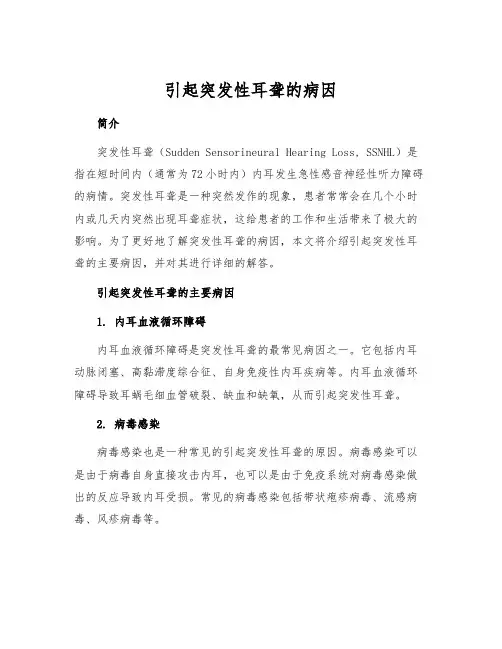 引起突发性耳聋的病因

简介

突发性耳聋（Sudden Sensorineural Hearing Loss, SSNHL）是指在短时间内（通常为72小时内）内耳发生急性感音神经性听力障碍的病情。突发性耳聋是一种突然发作的现象，患者常常会在几个小时内或几天内突然出现耳聋症状，这给患者的工作和生活带来了极大的影响。为了更好地了解突发性耳聋的病因，本文将介绍引起突发性耳聋的主要病因，并对其进行详细的解答。

引起突发性耳聋的主要病因

1. 内耳血液循环障碍

内耳血液循环障碍是突发性耳聋的最常见病因之一。它包括内耳动脉闭塞、高黏滞度综合征、自身免疫性内耳疾病等。内耳血液循环障碍导致耳蜗毛细血管破裂、缺血和缺氧，从而引起突发性耳聋。

2. 病毒感染

病毒感染也是一种常见的引起突发性耳聋的原因。病毒感染可以是由于病毒自身直接攻击内耳，也可以是由于免疫系统对病毒感染做出的反应导致内耳受损。常见的病毒感染包括带状疱疹病毒、流感病毒、风疹病毒等。